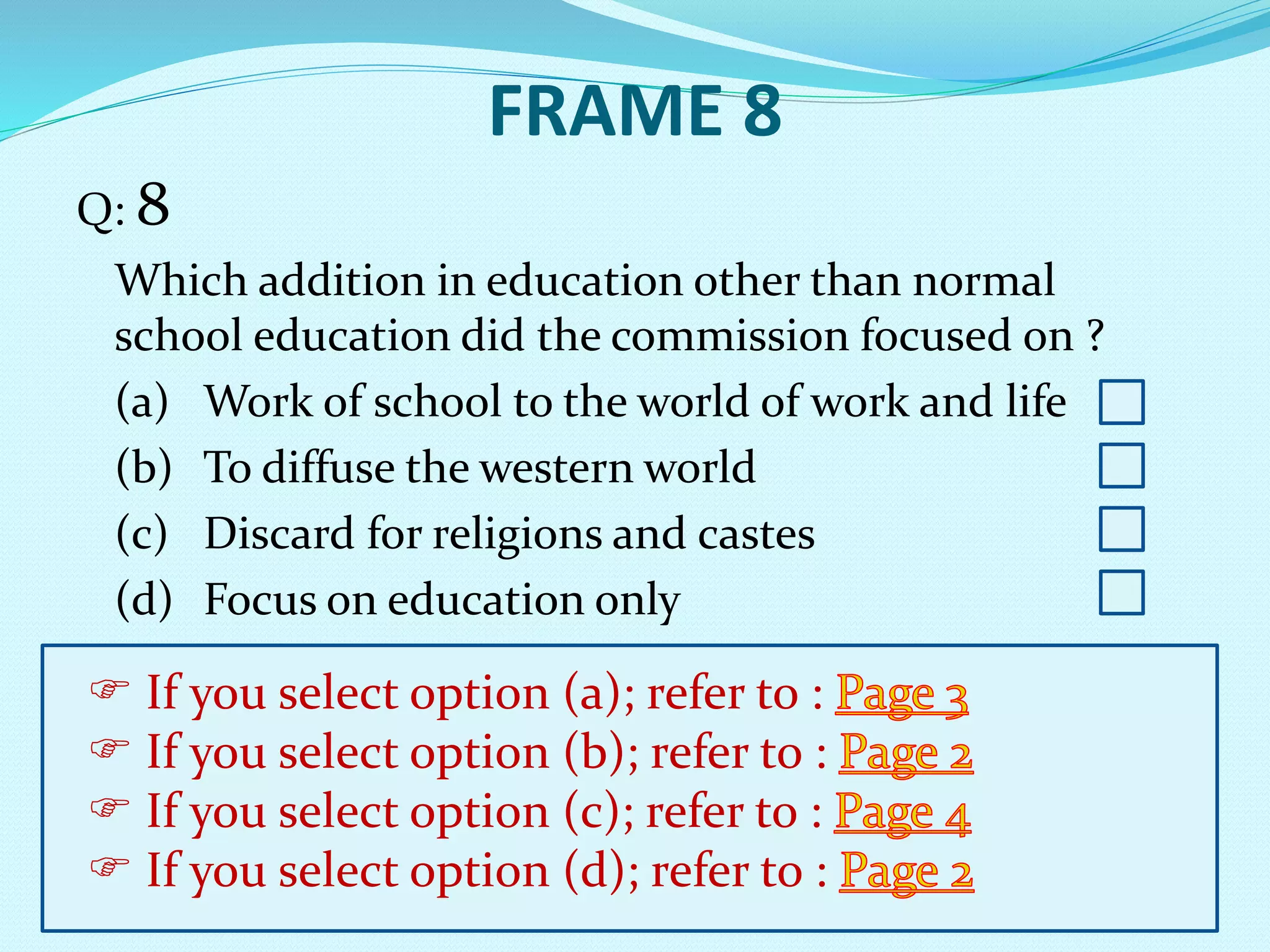 FRAME 8

Q: 8

Which addition in education other than normal school education did the commission focused on ?

(a) Work of school to the world of work and life

(b) To diffuse the western world

(c) Discard for religions and castes

(d) Focus on education only

☞ If you select option (a); refer to : Page 3
☞ If you select option (b); refer to : Page 2
☞ If you select option (c); refer to : Page 4
☞ If you select option (d); refer to : Page 2